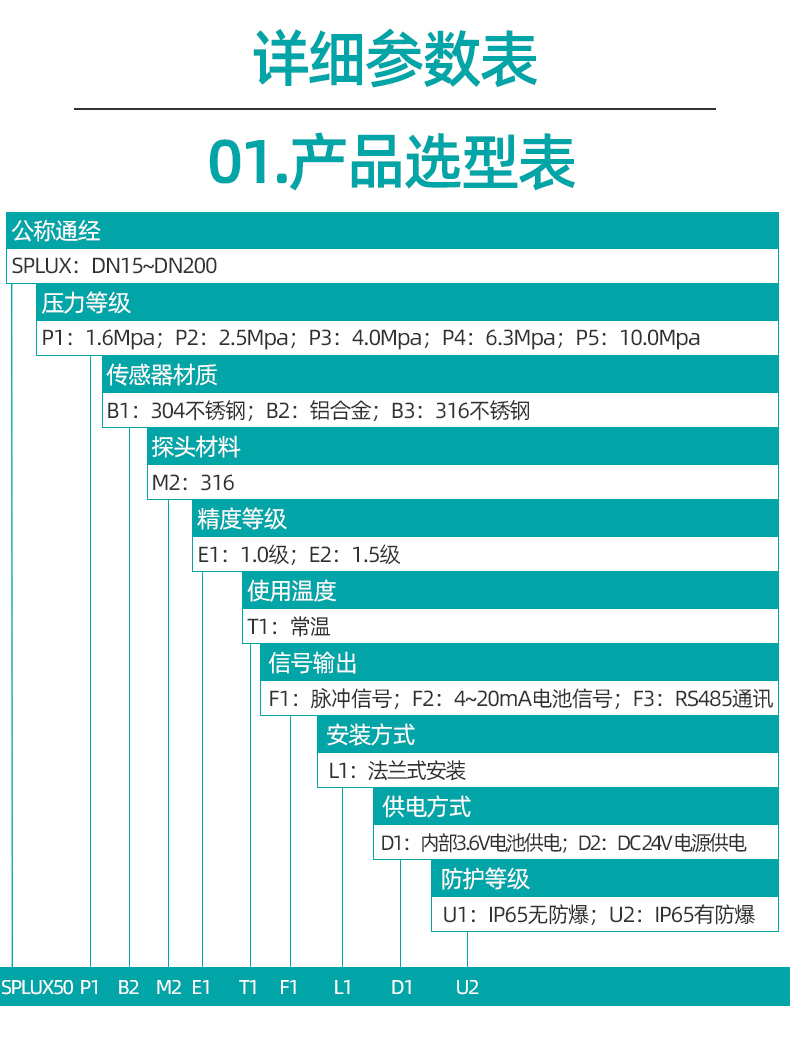 详细参数表

01.产品选型表

公称通经

SPLUX：DN15~DN200

压力等级

P1：1.6Mpa；P2：2.5Mpa；P3：4.0Mpa；P4：6.3Mpa；P5：10.0Mpa

传感器材质

B1：304不锈钢；B2：铝合金；B3：316不锈钢

探头材料

M2：316

精度等级

E1：1.0级；E2：1.5级

使用温度

T1：常温

信号输出

F1：脉冲信号；F2：4~20mA电池信号；F3：RS485通讯

安装方式

L1：法兰式安装

供电方式

D1：内部3.6V电池供电；D2：DC24V电源供电

防护等级

U1：IP65无防爆；U2：IP65有防爆

SPLUX50 P1 B2 M2 E1 T1 F1 L1 D1 U2